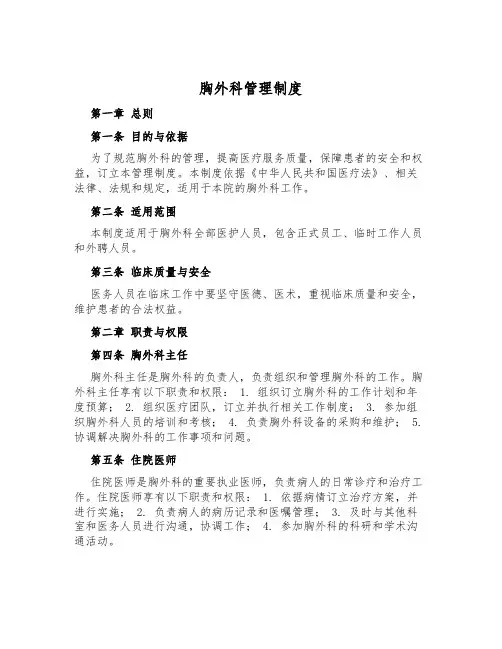 胸外科管理制度

第一章 总则

第一条 目的与依据

为了规范胸外科的管理，提高医疗服务质量，保障患者的安全和权益，订立本管理制度。本制度依据《中华人民共和国医疗法》、相关法律、法规和规定，适用于本院的胸外科工作。

第二条 适用范围

本制度适用于胸外科全部医护人员，包含正式员工、临时工作人员和外聘人员。

第三条 临床质量与安全

医务人员在临床工作中要坚守医德、医术，重视临床质量和安全，维护患者的合法权益。

第二章 职责与权限

第四条 胸外科主任

胸外科主任是胸外科的负责人，负责组织和管理胸外科的工作。胸外科主任享有以下职责和权限： 1. 组织订立胸外科的工作计划和年度预算； 2. 组织医疗团队，订立并执行相关工作制度； 3. 参加组织胸外科人员的培训和考核； 4. 负责胸外科设备的采购和维护； 5. 协调解决胸外科的工作事项和问题。

第五条 住院医师

住院医师是胸外科的重要执业医师，负责病人的日常诊疗和治疗工作。住院医师享有以下职责和权限： 1. 依据病情订立治疗方案，并进行实施； 2. 负责病人的病历记录和医嘱管理； 3. 及时与其他科室和医务人员进行沟通，协调工作； 4. 参加胸外科的科研和学术沟通活动。